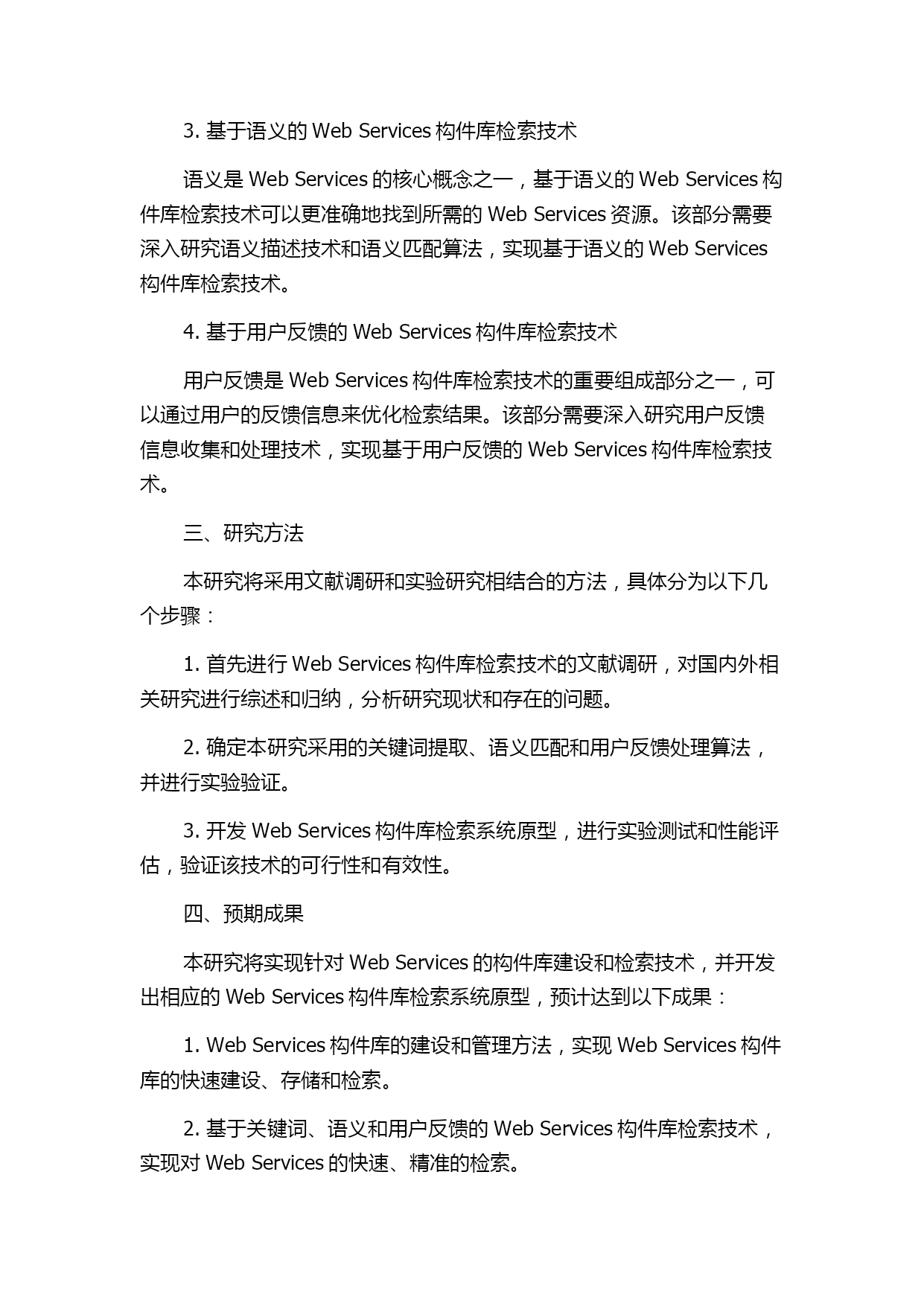 3. 基于语义的 Web Services 构件库检索技术

语义是 Web Services 的核心概念之一，基于语义的 Web Services 构件库检索技术可以更准确地找到所需的 Web Services 资源。该部分需要深入研究语义描述技术和语义匹配算法，实现基于语义的 Web Services 构件库检索技术。

4. 基于用户反馈的 Web Services 构件库检索技术

用户反馈是 Web Services 构件库检索技术的重要组成部分之一，可以通过用户的反馈信息来优化检索结果。该部分需要深入研究用户反馈信息收集和处理技术，实现基于用户反馈的 Web Services 构件库检索技术。

三、研究方法

本研究将采用文献调研和实验研究相结合的方法，具体分为以下几个步骤：

1. 首先进行 Web Services 构件库检索技术的文献调研，对国内外相关研究进行综述和归纳，分析研究现状和存在的问题。

2. 确定本研究采用的关键词提取、语义匹配和用户反馈处理算法，并进行实验验证。

3. 开发 Web Services 构件库检索系统原型，进行实验测试和性能评估，验证该技术的可行性和有效性。

四、预期成果

本研究将实现针对 Web Services 的构件库建设和检索技术，并开发出相应的 Web Services 构件库检索系统原型，预计达到以下成果：

1. Web Services 构件库的建设和管理方法，实现 Web Services 构件库的快速建设、存储和检索。

2. 基于关键词、语义和用户反馈的 Web Services 构件库检索技术，实现对 Web Services 的快速、精准的检索。